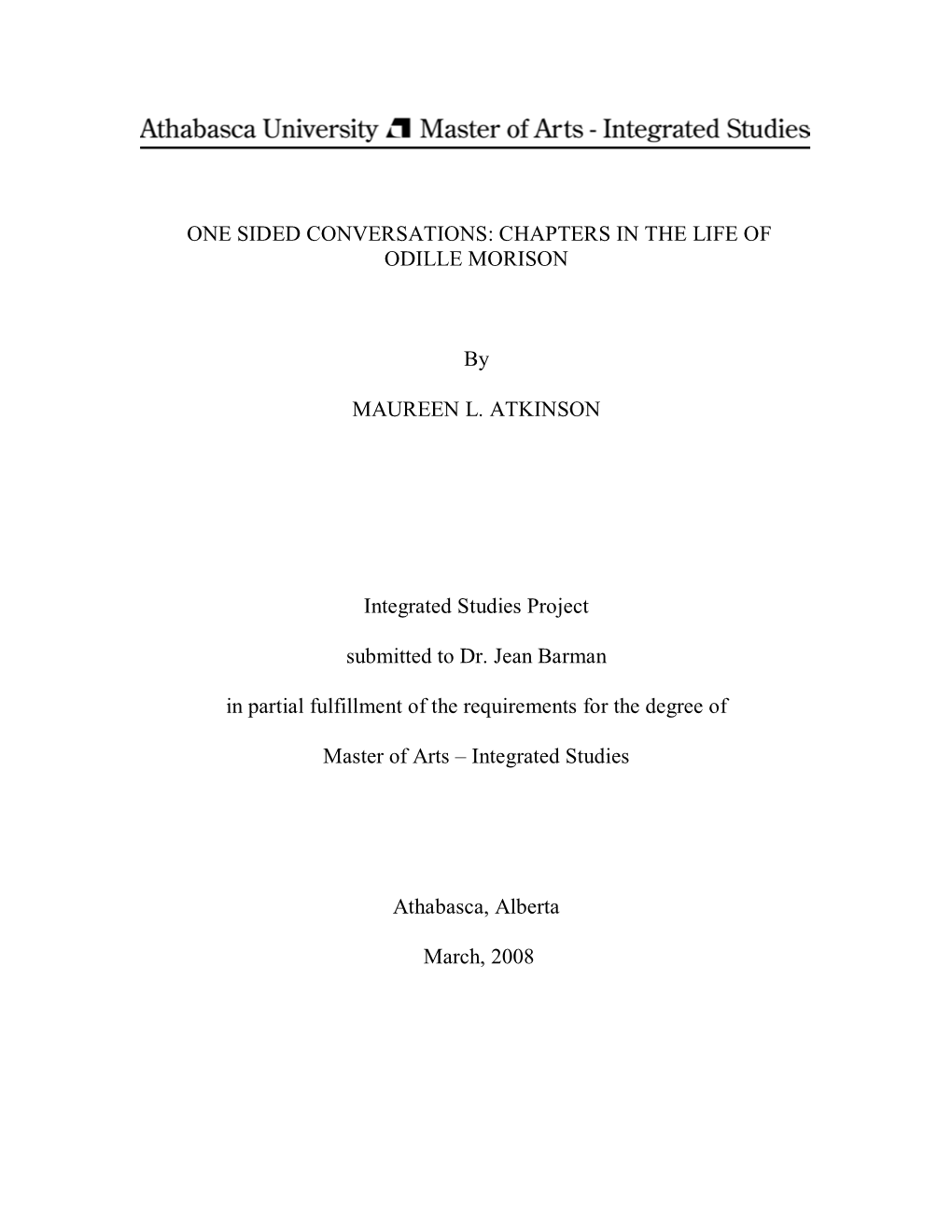 Athabasca University Master of Arts - Integrated Studies

ONE SIDED CONVERSATIONS: CHAPTERS IN THE LIFE OF ODILLE MORISON

By

MAUREEN L. ATKINSON

Integrated Studies Project

submitted to Dr. Jean Barman

in partial fulfillment of the requirements for the degree of

Master of Arts – Integrated Studies

Athabasca, Alberta

March, 2008